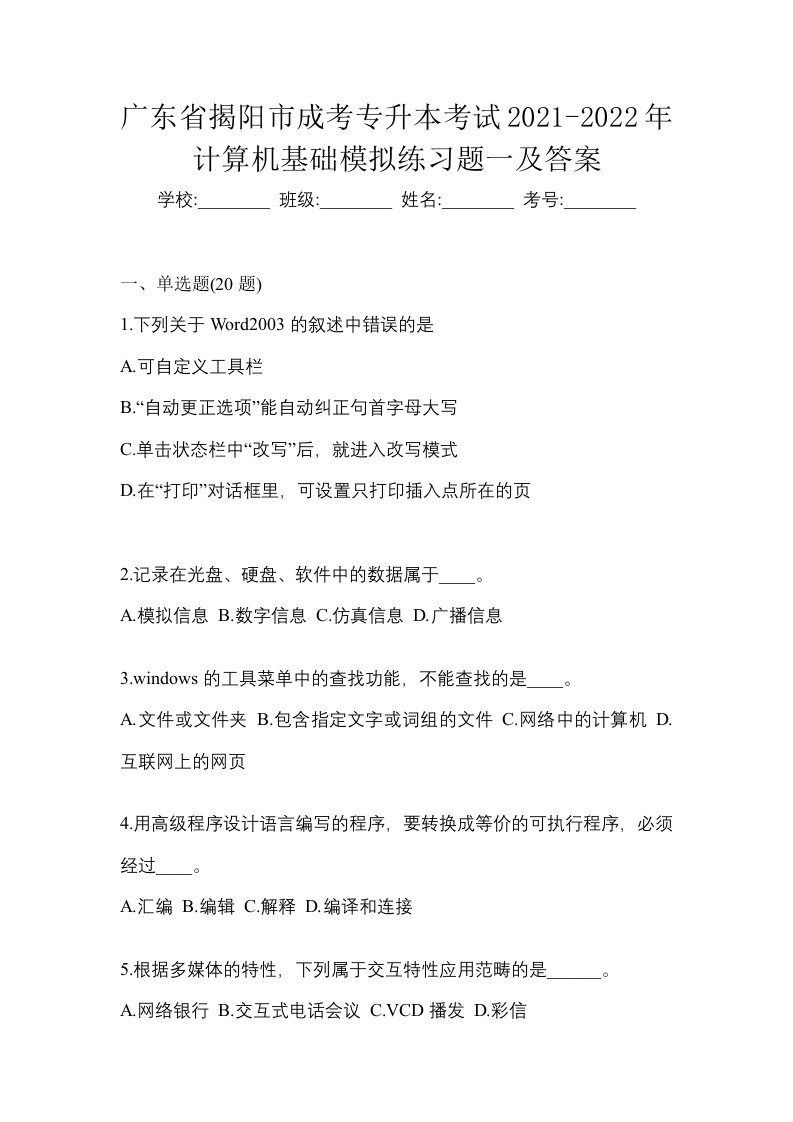 广东省揭阳市成考专升本考试2021-2022年计算机基础模拟练习题一及答案

学校:________ 班级:________ 姓名:________ 考号:________

一、单选题(20 题)

1.下列关于 Word2003 的叙述中错误的是

A.可自定义工具栏

B.“自动更正选项”能自动纠正句首字母大写

C.单击状态栏中“改写”后，就进入改写模式

D.在“打印”对话框里，可设置只打印插入点所在的页

2.记录在光盘、硬盘、软件中的数据属于____。

A.模拟信息 B.数字信息 C.仿真信息 D.广播信息

3.windows 的工具菜单中的查找功能，不能查找的是____。

A.文件或文件夹 B.包含指定文字或词组的文件 C.网络中的计算机 D.互联网上的网页

4.用高级程序设计语言编写的程序，要转换成等价的可执行程序，必须经过____。

A.汇编 B.编辑 C.解释 D.编译和连接

5.根据多媒体的特性，下列属于交互特性应用范畴的是______。

A.网络银行 B.交互式电话会议 C.VCD 播发 D.彩信